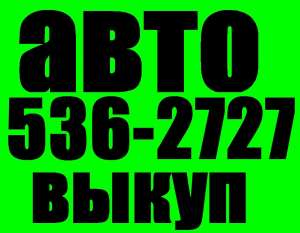 авто
536-2727
выкуп